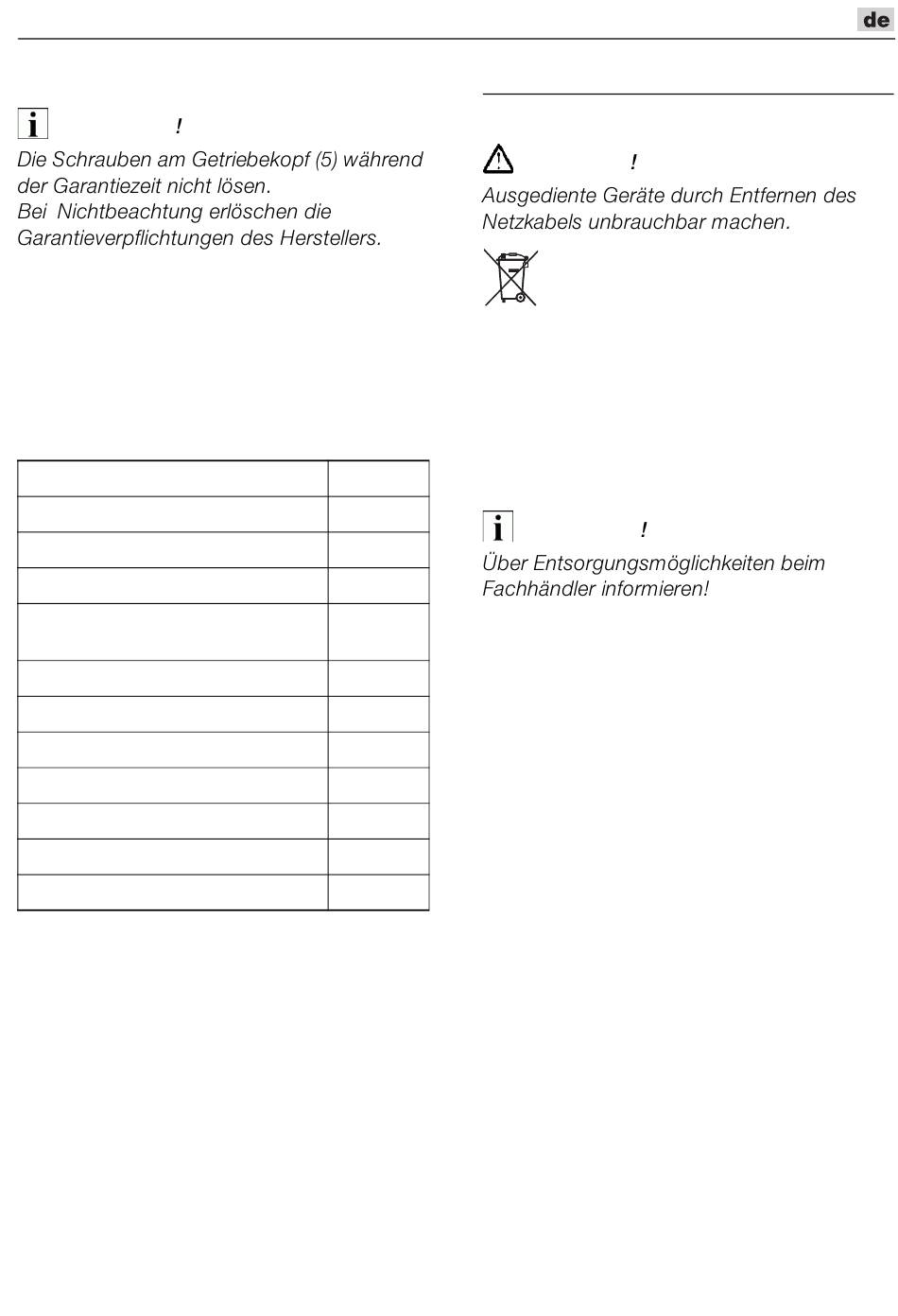 de

!

Die Schrauben am Getriebekopf (5) während der Garantiezeit nicht lösen.
Bei Nichtbeachtung erlöschen die Garantieverpflichtungen des Herstellers.

!

Ausgediente Geräte durch Entfernen des Netzkabels unbrauchbar machen.

!

Über Entsorgungsmöglichkeiten beim Fachhändler informieren!